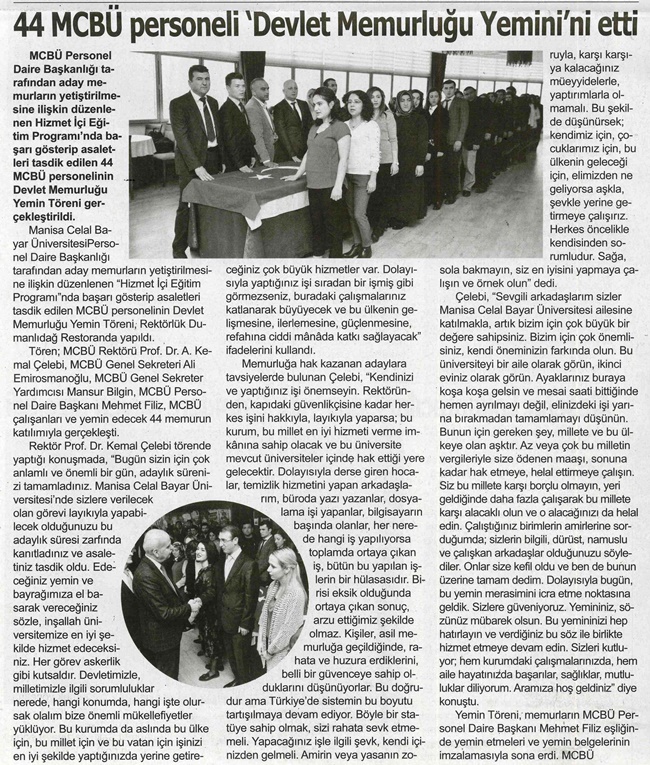 44 MCBÜ personeli 'Devlet Memurluğu Yemini'ni etti

MCBÜ Personel Daire Başkanlığı tarafından aday memurların yetiştirilmesine ilişkin düzenlenen Hizmet İçi Eğitim Programı'nda başarı gösterip asaletleri tasdik edilen 44 MCBÜ personelinin Devlet Memurluğu Yemin Töreni gerçekleştirildi.

Manisa Celal Bayar ÜniversitesiPersonel Daire Başkanlığı tarafından aday memurların yetiştirilmesine ilişkin düzenlenen "Hizmet İçi Eğitim Programı"nda başarı gösterip asaletleri tasdik edilen MCBÜ personelinin Devlet Memurluğu Yemin Töreni, Rektörlük Dumanlıdağ Restoranda yapıldı.

Tören; MCBÜ Rektörü Prof. Dr. A. Kemal Çelebi, MCBÜ Genel Sekreteri Ali Emirosmanoğlu, MCBÜ Genel Sekreter Yardımcısı Mansur Bilgin, MCBÜ Personel Daire Başkanı Mehmet Filiz, MCBÜ çalışanları ve yemin edecek 44 memurun katılımıyla gerçekleşti.

Rektör Prof. Dr. Kemal Çelebi törende yaptığı konuşmada, "Bugün sizin için çok anlamlı ve önemli bir gün, adaylık sürenizi tamamladınız. Manisa Celal Bayar Üniversitesi'nde sizlere verilecek olan görevi layıkıyla yapabilecek olduğunuzu bu adaylık süresi zarfında kanıtladınız ve asaletiniz tasdik oldu. Edeceğiniz yemin ve bayrağımıza el basarak vereceğiniz sözle, inşallah üniversitemize en iyi şekilde hizmet edeceksiniz. Her görev askerlik gibi kutsaldır. Devletimizle, milletimizle ilgili sorumluluklar nerede, hangi konumda, hangi işte olursak olalım bize önemli mükellefiyetler yüklüyor. Bu kurumda da aslında bu ülke için, bu millet için ve bu vatan için işinizi en iyi şekilde yaptığınızda yerine getireceğiniz çok büyük hizmetler var. Dolayısıyla yaptığınız işi sıradan bir işmiş gibi görmezseniz, buradaki çalışmalarınız katlanarak büyüyecek ve bu ülkenin gelişmesine, ilerlemesine, güçlenmesine, refahına ciddi mânâda katkı sağlayacak" ifadelerini kullandı.

Memurluğa hak kazanan adaylara tavsiyelerde bulunan Çelebi, "Kendinizi ve yaptığınız işi önemseyin. Rektöründen, kapıdaki güvenlikçisine kadar herkes işini hakkıyla, layıkıyla yaparsa; bu kurum, bu millet en iyi hizmeti verme imkânına sahip olacak ve bu üniversite mevcut üniversiteler içinde hak ettiği yere gelecektir. Dolayısıyla derse giren hocalar, temizlik hizmetini yapan arkadaşlarım, büroda yazı yazanlar, dosyalama işi yapanlar, bilgisayarın başında olanlar, her nerede hangi iş yapılıyorsa toplamda ortaya çıkan iş, bütün bu yapılan işlerin bir hülasasıdır. Birisi eksik olduğunda ortaya çıkan sonuç, arzu ettiğimiz şekilde olmaz. Kişiler, asil memurluğa geçildiğinde, rahata ve huzura erdiklerini, belli bir güvenceye sahip olduklarını düşünüyorlar. Bu doğrudur ama Türkiye'de sistemin bu boyutu tartışılmaya devam ediyor. Böyle bir statüye sahip olmak, sizi rahata sevk etmemeli. Yapacağınız işle ilgili şevk, kendi içinizden gelmeli. Amirin veya yasanın zoruyla, karşı karşıya kalacağınız müeyyidelerle, yaptırımlarla olmamalı. Bu şekilde düşünürsek; kendimiz için, çocuklarımız için, bu ülkenin geleceği için, elimizden ne geliyorsa aşkla, şevkle yerine getirmeye çalışırız. Herkes öncelikle kendisinden sorumludur. Sağa, sola bakmayın, siz en iyisini yapmaya çalışın ve örnek olun" dedi.

Çelebi, "Sevgili arkadaşlarım sizler Manisa Celal Bayar Üniversitesi ailesine katılmakla, artık bizim için çok büyük bir değere sahipsiniz. Bizim için çok önemlisiniz, kendi öneminizin farkında olun. Bu üniversiteyi bir aile olarak görün, ikinci eviniz olarak görün. Ayaklarınız buraya koşa koşa gelsin ve mesai saati bittiğinde hemen ayrılmayı değil, elinizdeki işi yarına bırakmadan tamamlamayı düşünün. Bunun için gereken şey, millete ve bu ülkeye olan aşktır. Az veya çok bu milletin vergileriyle size ödenen maaşı, sonuna kadar hak etmeye, helal ettirmeye çalışın. Siz bu millete karşı borçlu olmayın, yeri geldiğinde daha fazla çalışarak bu millete karşı alacaklı olun ve o alacağınızı da helal edin. Çalıştığınız birimlerin amirlerine sorduğumda; sizlerin bilgili, dürüst, namuslu ve çalışkan arkadaşlar olduğunuzu söylediler. Onlar size kefil oldu ve ben de bunun üzerine tamam dedim. Dolayısıyla bugün, bu yemin merasimini icra etme noktasına geldik. Sizlere güveniyoruz. Yemininiz, sözünüz mübarek olsun. Bu yemininizi hep hatırlayın ve verdiğiniz bu söz ile birlikte hizmet etmeye devam edin. Sizleri kutluyor; hem kurumdaki çalışmalarınızda, hem aile hayatınızda başarılar, sağlıklar, mutluluklar diliyorum. Aramıza hoş geldiniz" diye konuştu.

Yemin Töreni, memurların MCBÜ Personel Daire Başkanı Mehmet Filiz eşliğinde yemin etmeleri ve yemin belgelerinin imzalamasıyla sona erdi. MCBÜ